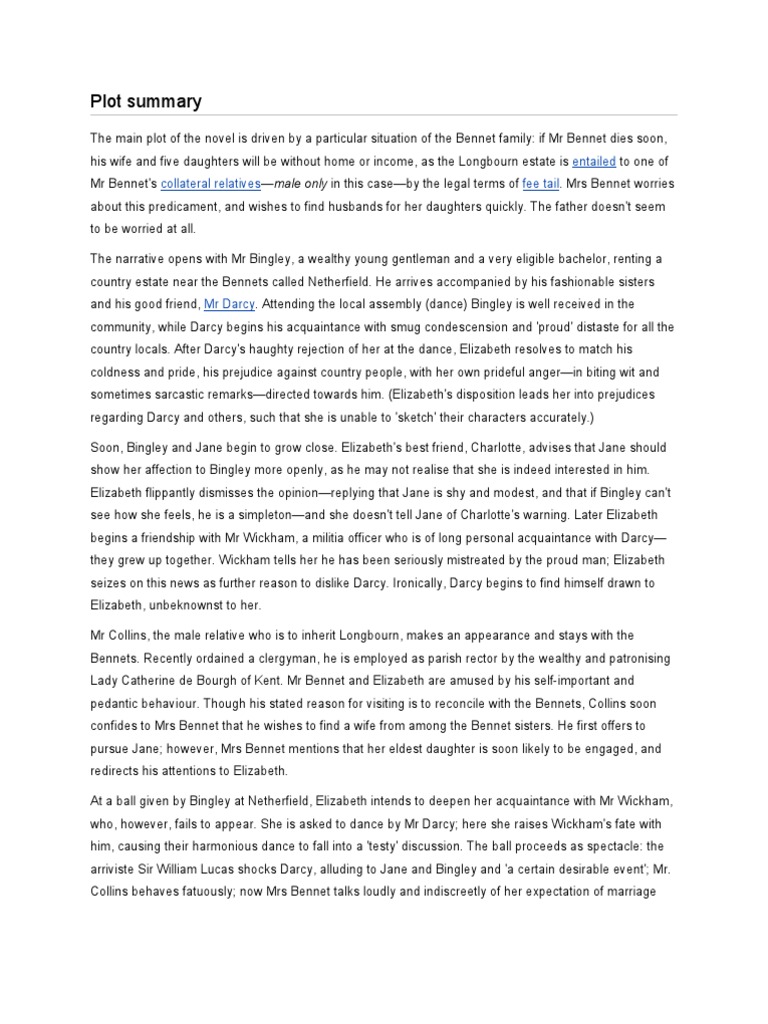 Plot summary

The main plot of the novel is driven by a particular situation of the Bennet family: if Mr Bennet dies soon, his wife and five daughters will be without home or income, as the Longbourn estate is entailed to one of Mr Bennet's collateral relatives—male only in this case—by the legal terms of fee tail. Mrs Bennet worries about this predicament, and wishes to find husbands for her daughters quickly. The father doesn't seem to be worried at all.

The narrative opens with Mr Bingley, a wealthy young gentleman and a very eligible bachelor, renting a country estate near the Bennets called Netherfield. He arrives accompanied by his fashionable sisters and his good friend, Mr Darcy. Attending the local assembly (dance) Bingley is well received in the community, while Darcy begins his acquaintance with smug condescension and 'proud' distaste for all the country locals. After Darcy's haughty rejection of her at the dance, Elizabeth resolves to match his coldness and pride, his prejudice against country people, with her own prideful anger—in biting wit and sometimes sarcastic remarks—directed towards him. (Elizabeth's disposition leads her into prejudices regarding Darcy and others, such that she is unable to 'sketch' their characters accurately.)

Soon, Bingley and Jane begin to grow close. Elizabeth's best friend, Charlotte, advises that Jane should show her affection to Bingley more openly, as he may not realise that she is indeed interested in him. Elizabeth flippantly dismisses the opinion—replying that Jane is shy and modest, and that if Bingley can't see how she feels, he is a simpleton—and she doesn't tell Jane of Charlotte's warning. Later Elizabeth begins a friendship with Mr Wickham, a militia officer who is of long personal acquaintance with Darcy—they grew up together. Wickham tells her he has been seriously mistreated by the proud man; Elizabeth seizes on this news as further reason to dislike Darcy. Ironically, Darcy begins to find himself drawn to Elizabeth, unbeknownst to her.

Mr Collins, the male relative who is to inherit Longbourn, makes an appearance and stays with the Bennets. Recently ordained a clergyman, he is employed as parish rector by the wealthy and patronising Lady Catherine de Bourgh of Kent. Mr Bennet and Elizabeth are amused by his self-important and pedantic behaviour. Though his stated reason for visiting is to reconcile with the Bennets, Collins soon confides to Mrs Bennet that he wishes to find a wife from among the Bennet sisters. He first offers to pursue Jane; however, Mrs Bennet mentions that her eldest daughter is soon likely to be engaged, and redirects his attentions to Elizabeth.

At a ball given by Bingley at Netherfield, Elizabeth intends to deepen her acquaintance with Mr Wickham, who, however, fails to appear. She is asked to dance by Mr Darcy; here she raises Wickham's fate with him, causing their harmonious dance to fall into a 'testy' discussion. The ball proceeds as spectacle: the arriviste Sir William Lucas shocks Darcy, alluding to Jane and Bingley and 'a certain desirable event'; Mr. Collins behaves fatuously; now Mrs Bennet talks loudly and indiscreetly of her expectation of marriage